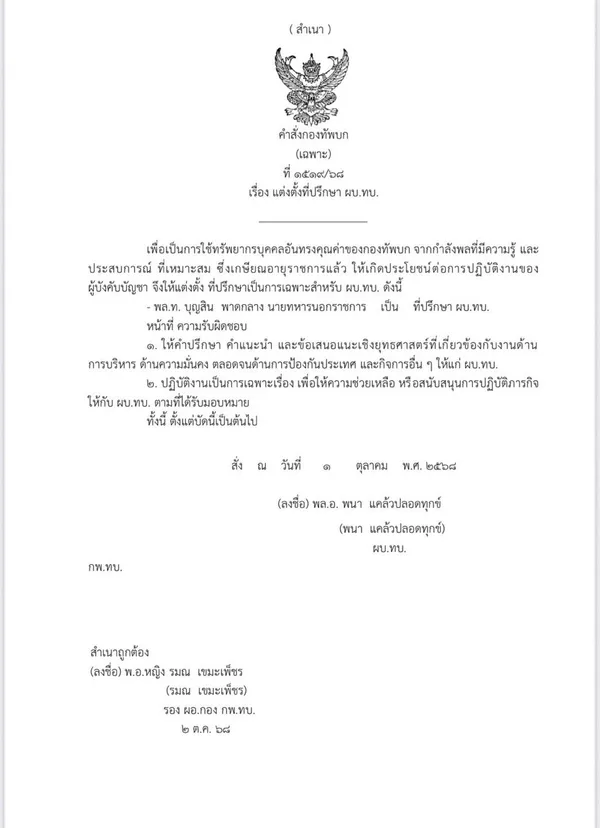 ( สำเนา )

คำสั่งกองทัพบก
(เฉพาะ)
ที่ ๑๕๑๙/๖๘
เรื่อง แต่งตั้งที่ปรึกษา ผบ.ทบ.

เพื่อเป็นการใช้ทรัพยากรบุคคลอันทรงคุณค่าของกองทัพบก จากกำลังพลที่มีความรู้ และประสบการณ์ ที่เหมาะสม ซึ่งเกษียณอายุราชการแล้ว ให้เกิดประโยชน์ต่อการปฏิบัติงานของผู้บังคับบัญชา จึงให้แต่งตั้ง ที่ปรึกษาเป็นการเฉพาะสำหรับ ผบ.ทบ. ดังนี้

- พล.ท. บุญสิน พาดกลาง นายทหารนอกราชการ เป็น ที่ปรึกษา ผบ.ทบ.

หน้าที่ ความรับผิดชอบ

๑. ให้คำปรึกษา คำแนะนำ และข้อเสนอแนะเชิงยุทธศาสตร์ที่เกี่ยวข้องกับงานด้านการบริหาร ด้านความมั่นคง ตลอดจนด้านการป้องกันประเทศ และกิจการอื่น ๆ ให้แก่ ผบ.ทบ.

๒. ปฏิบัติงานเป็นการเฉพาะเรื่อง เพื่อให้ความช่วยเหลือ หรือสนับสนุนการปฏิบัติภารกิจให้กับ ผบ.ทบ. ตามที่ได้รับมอบหมาย

ทั้งนี้ ตั้งแต่บัดนี้เป็นต้นไป

สั่ง ณ วันที่ ๑ ตุลาคม พ.ศ. ๒๕๖๘

(ลงชื่อ) พล.อ. พนา แคล้วปลอดทุกข์
(พนา แคล้วปลอดทุกข์)
ผบ.ทบ.

กพ.ทบ.

สำเนาถูกต้อง
(ลงชื่อ) พ.อ.หญิง รมณ เขมะเพ็ชร
(รมณ เขมะเพ็ชร)
รอง ผอ.กอง กพ.ทบ.
๒ ต.ค. ๖๘